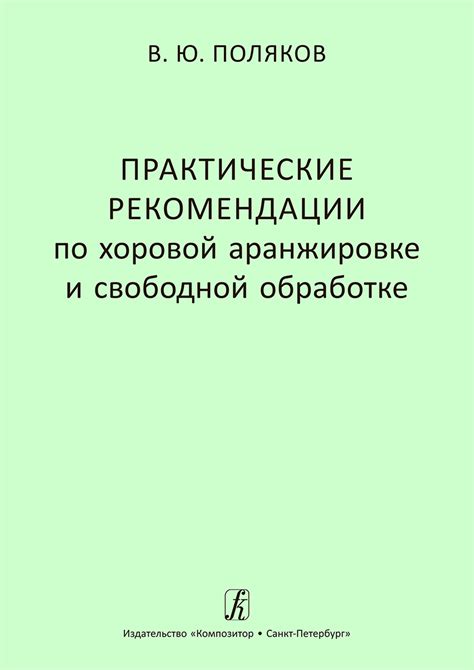 В. Ю. ПОЛЯКОВ

ПРАКТИЧЕСКИЕ РЕКОМЕНДАЦИИ по хоровой аранжировке и свободной обработке

Издательство «Композитор • Санкт-Петербург»